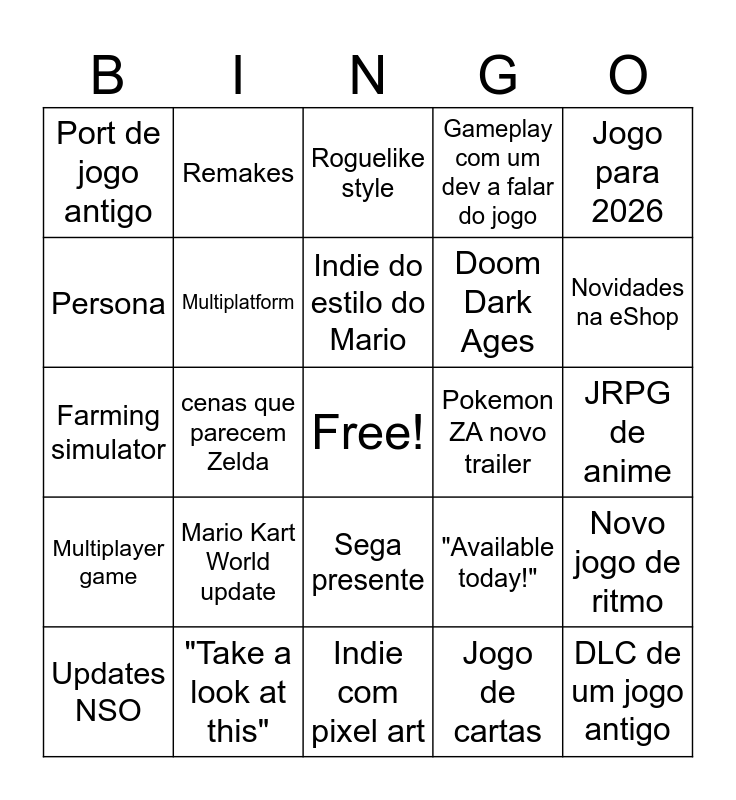 | B | I | N | G | O |
|---|---|---|---|---|
| Port de jogo antigo | Remakes | Roguelike style | Gameplay com um dev a falar do jogo | Jogo para 2026 |
| Persona | Multiplatform | Indie do estilo do Mario | Doom Dark Ages | Novidades na eShop |
| Farming simulator | cenas que parecem Zelda | Free! | Pokemon ZA novo trailer | JRPG de anime |
| Multiplayer game | Mario Kart World update | Sega presente | "Available today!" | Novo jogo de ritmo |
| Updates NSO | "Take a look at this" | Indie com pixel art | Jogo de cartas | DLC de um jogo antigo |